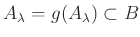 $A_\lambda = g(A_\lambda) \subset B$